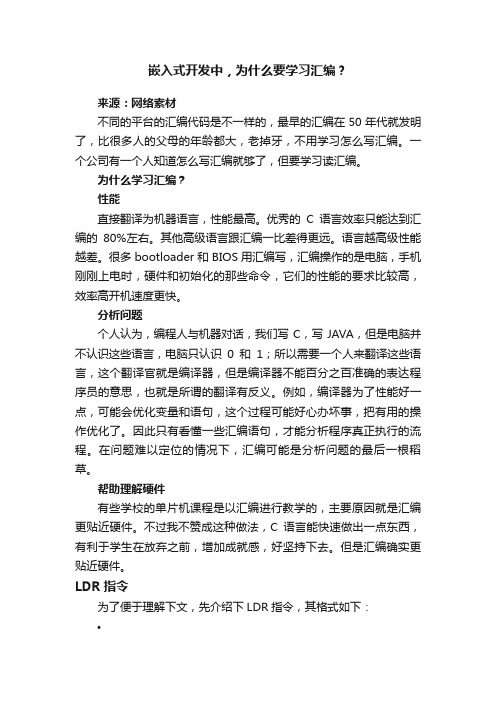 嵌入式开发中，为什么要学习汇编？

来源：网络素材

不同的平台的汇编代码是不一样的，最早的汇编在 50 年代就发明了，比很多人的父母的年龄都大，老掉牙，不用学习怎么写汇编。一个公司有一个人知道怎么写汇编就够了，但要学习读汇编。

为什么学习汇编？

性能

直接翻译为机器语言，性能最高。优秀的 C 语言效率只能达到汇编的 80%左右。其他高级语言跟汇编一比差得更远。语言越高级性能越差。很多 bootloader 和 BIOS 用汇编写，汇编操作的是电脑，手机刚刚上电时，硬件和初始化的那些命令，它们的性能的要求比较高，效率高开机速度更快。

分析问题

个人认为，编程人与机器对话，我们写 C，写 JAVA，但是电脑并不认识这些语言，电脑只认识 0 和 1；所以需要一个人来翻译这些语言，这个翻译官就是编译器，但是编译器不能百分之百准确的表达程序员的意思，也就是所谓的翻译有反义。例如，编译器为了性能好一点，可能会优化变量和语句，这个过程可能好心办坏事，把有用的操作优化了。因此只有看懂一些汇编语句，才能分析程序真正执行的流程。在问题难以定位的情况下，汇编可能是分析问题的最后一根稻草。

帮助理解硬件

有些学校的单片机课程是以汇编进行教学的，主要原因就是汇编更贴近硬件。不过我不赞成这种做法，C 语言能快速做出一点东西，有利于学生在放弃之前，增加成就感，好坚持下去。但是汇编确实更贴近硬件。

LDR 指令

为了便于理解下文，先介绍下 LDR 指令，其格式如下：

•